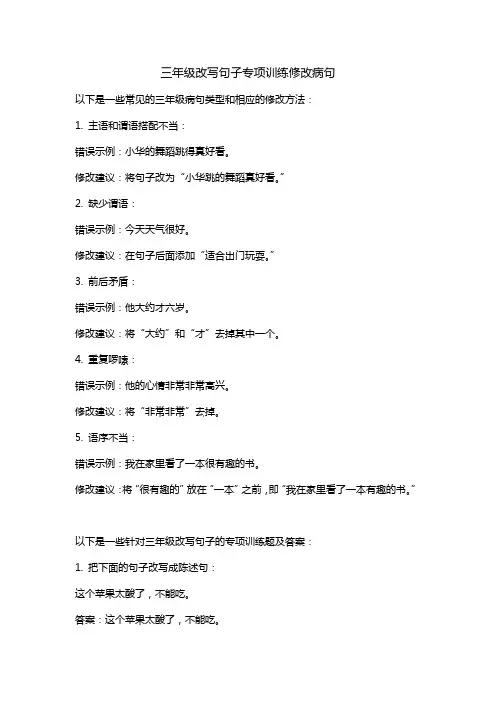 三年级改写句子专项训练修改病句

以下是一些常见的三年级病句类型和相应的修改方法：

1. 主语和谓语搭配不当：

错误示例：小华的舞蹈跳得真好看。

修改建议：将句子改为“小华跳的舞蹈真好看。”

2. 缺少谓语：

错误示例：今天天气很好。

修改建议：在句子后面添加“适合出门玩耍。”

3. 前后矛盾：

错误示例：他大约才六岁。

修改建议：将“大约”和“才”去掉其中一个。

4. 重复啰嗦：

错误示例：他的心情非常非常高兴。

修改建议：将“非常非常”去掉。

5. 语序不当：

错误示例：我在家里看了一本很有趣的书。

修改建议：将“很有趣的”放在“一本”之前，即“我在家里看了一本有趣的书。”

以下是一些针对三年级改写句子的专项训练题及答案：

1. 把下面的句子改写成陈述句：

这个苹果太酸了，不能吃。

答案：这个苹果太酸了，不能吃。